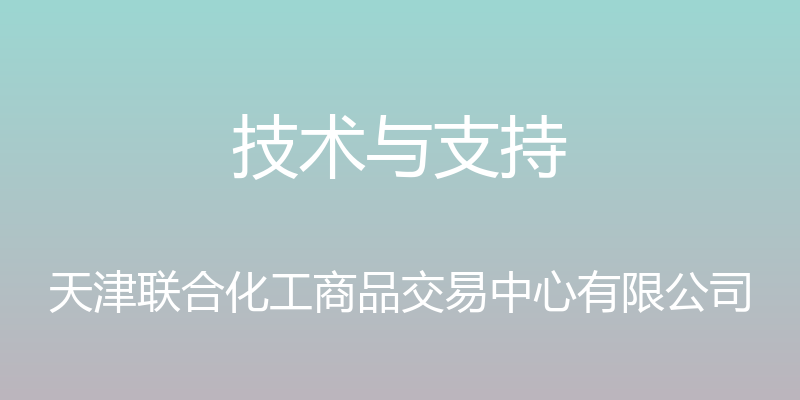 技术与支持

天津联合化工商品交易中心有限公司